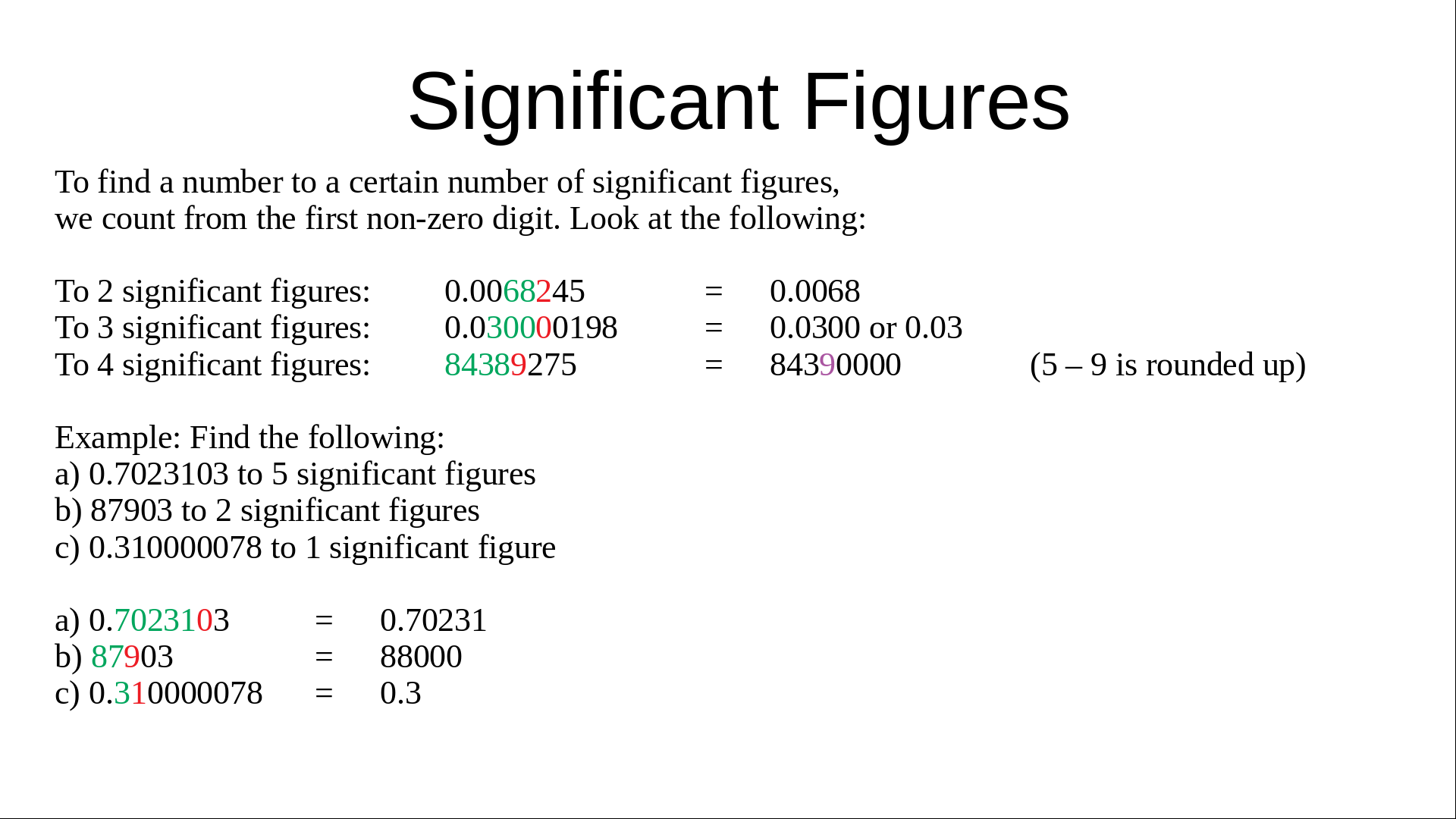 Significant Figures

To find a number to a certain number of significant figures, we count from the first non-zero digit. Look at the following:

To 2 significant figures: 0.0068245 = 0.0068
To 3 significant figures: 0.030000198 = 0.0300 or 0.03
To 4 significant figures: 84389275 = 84390000 (5 – 9 is rounded up)

Example: Find the following:
a) 0.7023103 to 5 significant figures
b) 87903 to 2 significant figures
c) 0.310000078 to 1 significant figure

a) 0.7023103 = 0.70231
b) 87903 = 88000
c) 0.310000078 = 0.3